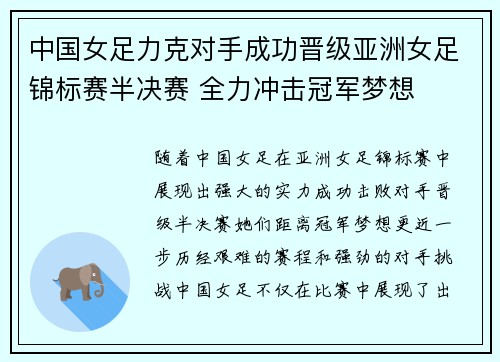 中国女足力克对手成功晋级亚洲女足锦标赛半决赛 全力冲击冠军梦想

随着中国女足在亚洲女足锦标赛中展现出强大的实力成功击败对手晋级半决赛她们距离冠军梦想更近一步历经艰难的赛程和强劲的对手挑战中国女足不仅在比赛中展现了出